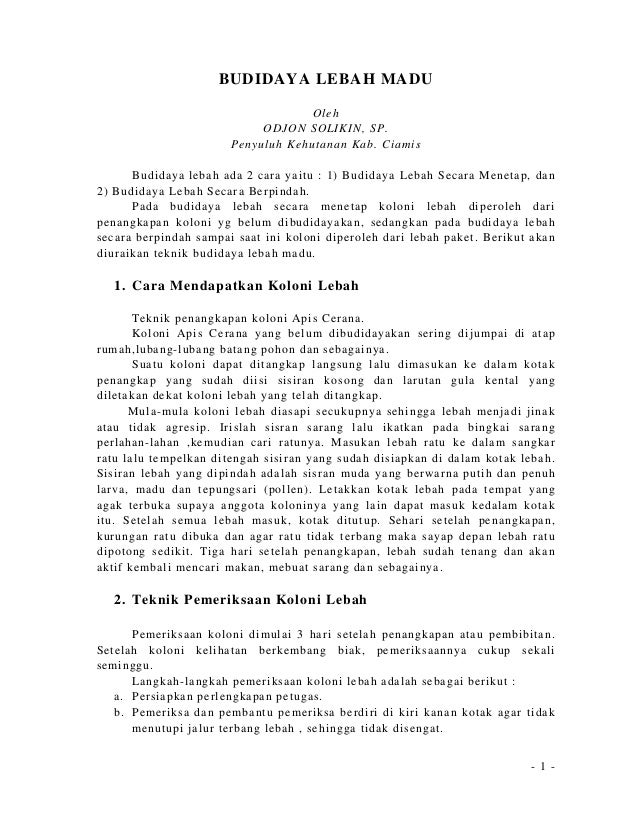 BUDIDAYA LEBAH MADU

Oleh
ODJON SOLIKIN, SP.
Penyuluh Kehutanan Kab. Ciamis

Budidaya lebah ada 2 cara yaitu : 1) Budidaya Lebah Secara Menetap, dan 2) Budidaya Lebah Secara Berpindah.

Pada budidaya lebah secara menetap koloni lebah diperoleh dari penangkapan koloni yg belum dibudidayakan, sedangkan pada budidaya lebah secara berpindah sampai saat ini koloni diperoleh dari lebah paket. Berikut akan diuraikan teknik budidaya lebah madu.

1. Cara Mendapatkan Koloni Lebah

Teknik penangkapan koloni Apis Cerana.

Koloni Apis Cerana yang belum dibudidayakan sering dijumpai di atap rumah,lubang-lubang batang pohon dan sebagainya.

Suatu koloni dapat ditangkap langsung lalu dimasukan ke dalam kotak penangkap yang sudah diisi sisiran kosong dan larutan gula kental yang diletakan dekat koloni lebah yang telah ditangkap.

Mula-mula koloni lebah diasapi secukupnya sehingga lebah menjadi jinak atau tidak agresip. Irislah sisran sarang lalu ikatkan pada bingkai sarang perlahan-lahan ,kemudian cari ratunya. Masukan lebah ratu ke dalam sangkar ratu lalu tempelkan ditengah sisiran yang sudah disiapkan di dalam kotak lebah. Sisiran lebah yang dipindah adalah sisran muda yang berwarna putih dan penuh larva, madu dan tepungsari (pollen). Letakkan kotak lebah pada tempat yang agak terbuka supaya anggota koloninya yang lain dapat masuk kedalam kotak itu. Setelah semua lebah masuk, kotak ditutup. Sehari setelah penangkapan, kurungan ratu dibuka dan agar ratu tidak terbang maka sayap depan lebah ratu dipotong sedikit. Tiga hari setelah penangkapan, lebah sudah tenang dan akan aktif kembali mencari makan, mebuat sarang dan sebagainya.

2. Teknik Pemeriksaan Koloni Lebah

Pemeriksaan koloni dimulai 3 hari setelah penangkapan atau pembibitan. Setelah koloni kelihatan berkembang biak, pemeriksaannya cukup sekali seminggu.

Langkah-langkah pemeriksaan koloni lebah adalah sebagai berikut :
a. Persiapkan perlengkapan petugas.
b. Pemeriksa dan pembantu pemeriksa berdiri di kiri kanan kotak agar tidak menutupi jalur terbang lebah , sehingga tidak disengat.

- 1 -